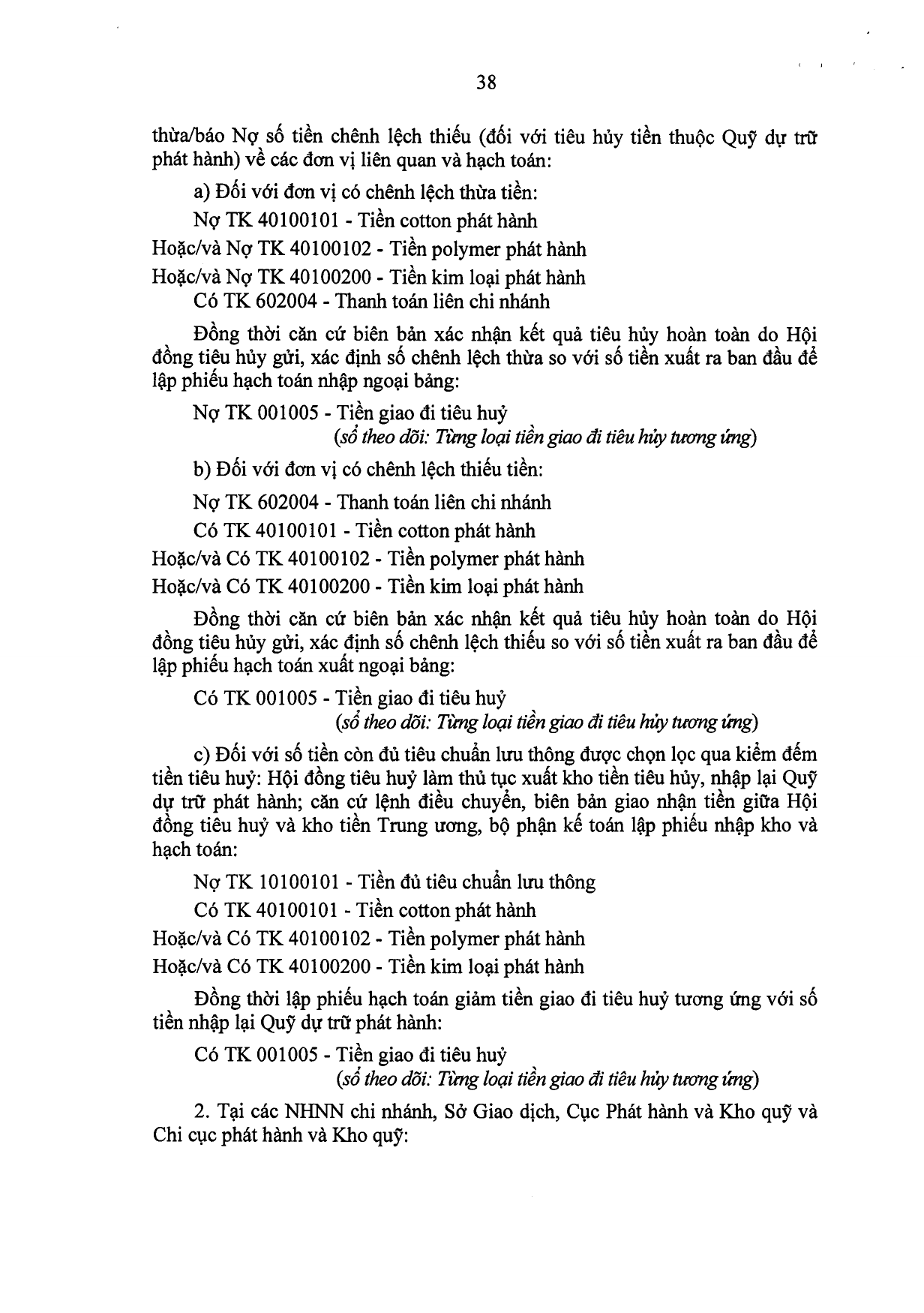 38

thừa/báo Nợ số tiền chênh lệch thiếu (đối với tiêu hủy tiền thuộc Quỹ dự trữ phát hành) về các đơn vị liên quan và hạch toán:

a) Đối với đơn vị có chênh lệch thừa tiền:

Nợ TK 40100101 - Tiền cotton phát hành

Hoặc/và Nợ TK 40100102 - Tiền polymer phát hành

Hoặc/và Nợ TK 40100200 - Tiền kim loại phát hành

Có TK 602004 - Thanh toán liên chi nhánh

Đồng thời căn cứ biên bản xác nhận kết quả tiêu hủy hoàn toàn do Hội đồng tiêu hủy gửi, xác định số chênh lệch thừa so với số tiền xuất ra ban đầu để lập phiếu hạch toán nhập ngoại bảng:

Nợ TK 001005 - Tiền giao đi tiêu huỷ

(sổ theo dõi: Từng loại tiền giao đi tiêu hủy tương ứng)

b) Đối với đơn vị có chênh lệch thiếu tiền:

Nợ TK 602004 - Thanh toán liên chi nhánh

Có TK 40100101 - Tiền cotton phát hành

Hoặc/và Có TK 40100102 - Tiền polymer phát hành

Hoặc/và Có TK 40100200 - Tiền kim loại phát hành

Đồng thời căn cứ biên bản xác nhận kết quả tiêu hủy hoàn toàn do Hội đồng tiêu hủy gửi, xác định số chênh lệch thiếu so với số tiền xuất ra ban đầu để lập phiếu hạch toán xuất ngoại bảng:

Có TK 001005 - Tiền giao đi tiêu huỷ

(sổ theo dõi: Từng loại tiền giao đi tiêu hủy tương ứng)

c) Đối với số tiền còn đủ tiêu chuẩn lưu thông được chọn lọc qua kiểm đếm tiền tiêu huỷ: Hội đồng tiêu huỷ làm thủ tục xuất kho tiền tiêu hủy, nhập lại Quỹ dự trữ phát hành; căn cứ lệnh điều chuyển, biên bản giao nhận tiền giữa Hội đồng tiêu huỷ và kho tiền Trung ương, bộ phận kế toán lập phiếu nhập kho và hạch toán:

Nợ TK 10100101 - Tiền đủ tiêu chuẩn lưu thông

Có TK 40100101 - Tiền cotton phát hành

Hoặc/và Có TK 40100102 - Tiền polymer phát hành

Hoặc/và Có TK 40100200 - Tiền kim loại phát hành

Đồng thời lập phiếu hạch toán giảm tiền giao đi tiêu huỷ tương ứng với số tiền nhập lại Quỹ dự trữ phát hành:

Có TK 001005 - Tiền giao đi tiêu huỷ

(sổ theo dõi: Từng loại tiền giao đi tiêu hủy tương ứng)

2. Tại các NHNN chi nhánh, Sở Giao dịch, Cục Phát hành và Kho quỹ và Chi cục phát hành và Kho quỹ: